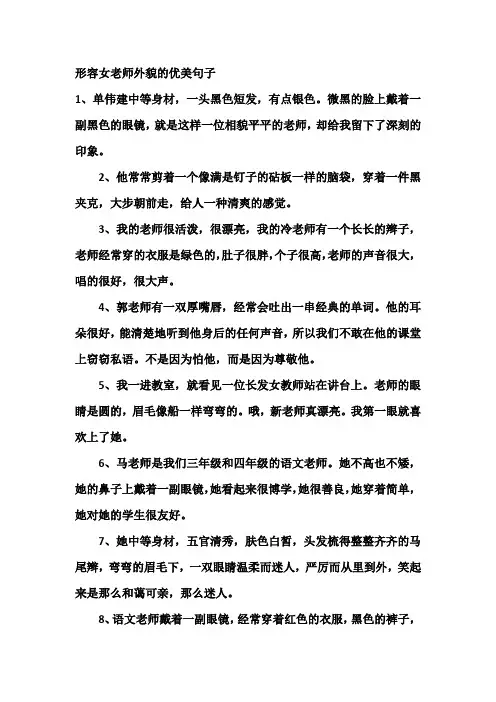 形容女老师外貌的优美句子

1、单伟建中等身材，一头黑色短发，有点银色。微黑的脸上戴着一副黑色的眼镜，就是这样一位相貌平平的老师，却给我留下了深刻的印象。

2、他常常剪着一个像满是钉子的砧板一样的脑袋，穿着一件黑夹克，大步朝前走，给人一种清爽的感觉。

3、我的老师很活泼，很漂亮，我的冷老师有一个长长的辫子，老师经常穿的衣服是绿色的，肚子很胖，个子很高，老师的声音很大，唱的很好，很大声。

4、郭老师有一双厚嘴唇，经常会吐出一串经典的单词。他的耳朵很好，能清楚地听到他身后的任何声音，所以我们不敢在他的课堂上窃窃私语。不是因为怕他，而是因为尊敬他。

5、我一进教室，就看见一位长发女教师站在讲台上。老师的眼睛是圆的，眉毛像船一样弯弯的。哦，新老师真漂亮。我第一眼就喜欢上了她。

6、马老师是我们三年级和四年级的语文老师。她不高也不矮，她的鼻子上戴着一副眼镜，她看起来很博学，她很善良，她穿着简单，她对她的学生很友好。

7、她中等身材，五官清秀，肤色白皙，头发梳得整整齐齐的马尾辫，弯弯的眉毛下，一双眼睛温柔而迷人，严厉而从里到外，笑起来是那么和蔼可亲，那么迷人。

8、语文老师戴着一副眼镜，经常穿着红色的衣服，黑色的裤子，